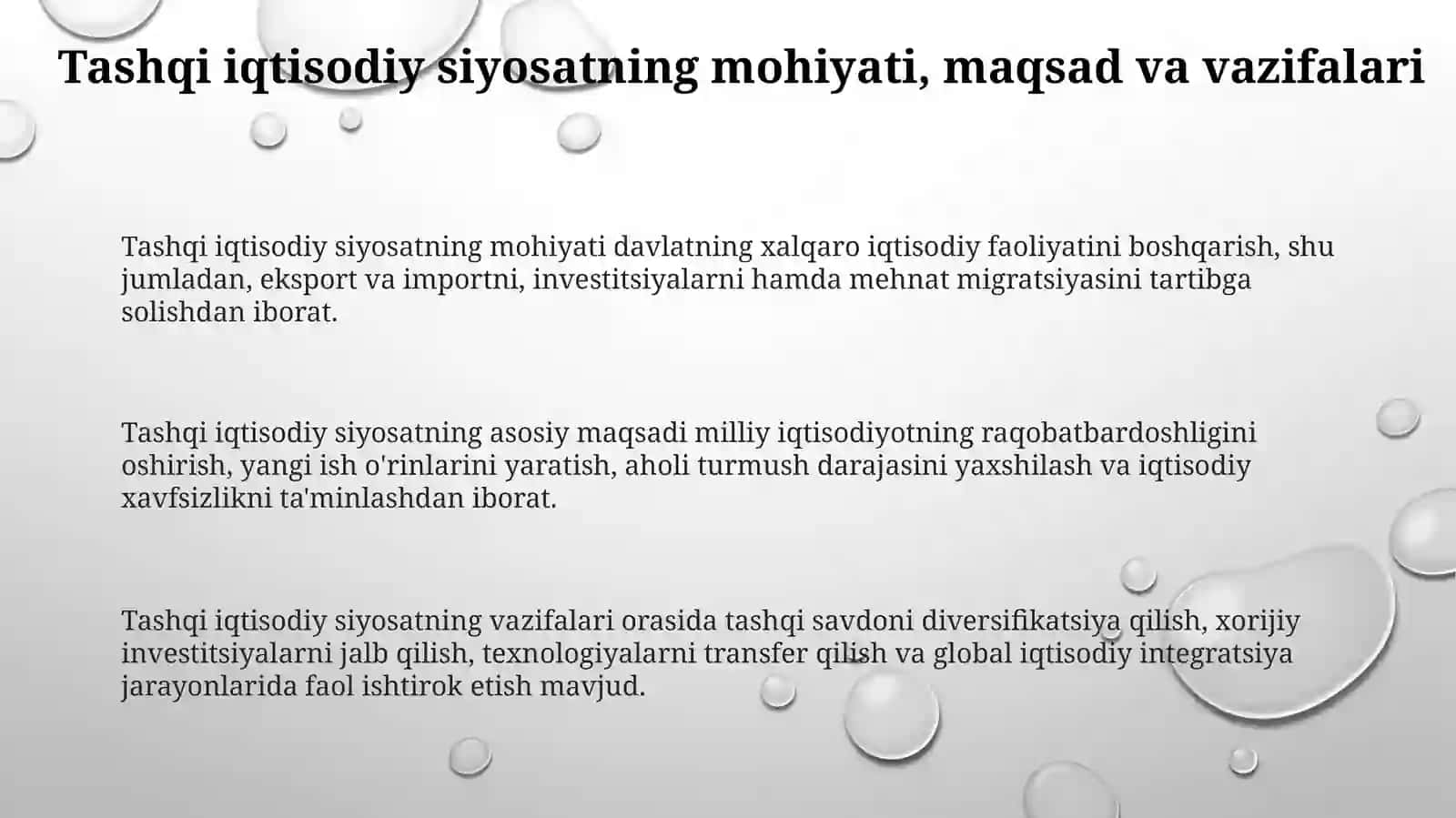 Tashqi iqtisodiy siyosatning mohiyati, maqsad va vazifalari

Tashqi iqtisodiy siyosatning mohiyati davlatning xalqaro iqtisodiy faoliyatini boshqarish, shu jumladan, eksport va importni, investitsiyalarni hamda mehnat migratsiyasini tartibga solishdan iborat.

Tashqi iqtisodiy siyosatning asosiy maqsadi milliy iqtisodiyotning raqobatbardoshligini oshirish, yangi ish o'rinlarini yaratish, aholi turmush darajasini yaxshilash va iqtisodiy xavfsizlikni ta'minlashdan iborat.

Tashqi iqtisodiy siyosatning vazifalari orasida tashqi savdoni diversifikatsiya qilish, xorijiy investitsiyalarni jalb qilish, texnologiyalarni transfer qilish va global iqtisodiy integratsiya jarayonlarida faol ishtirok etish mavjud.